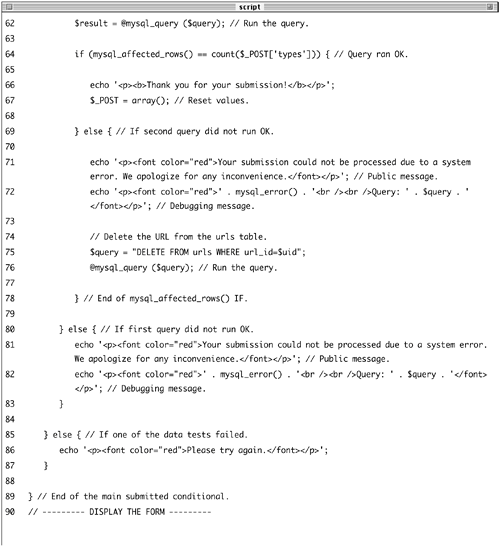 script

62 $result = @mysql_query ($query); // Run the query.
63
64 if (mysql_affected_rows() == count($_POST['types'])) { // Query ran OK.
65
66 echo '<p><b>Thank you for your submission!</b></p>';
67 $_POST = array(); // Reset values.
68
69 } else { // If second query did not run OK.
70
71 echo '<p><font color="red">Your submission could not be processed due to a system error. We apologize for any inconvenience.</font></p>'; // Public message.
72 echo '<p><font color="red">' . mysql_error() . '<br /><br />Query: ' . $query . '</font></p>'; // Debugging message.
73
74 // Delete the URL from the urls table.
75 $query = "DELETE FROM urls WHERE url_id=$uid";
76 @mysql_query ($query); // Run the query.
77
78 } // End of mysql_affected_rows() IF.
79
80 } else { // If first query did not run OK.
81 echo '<p><font color="red">Your submission could not be processed due to a system error. We apologize for any inconvenience.</font></p>'; // Public message.
82 echo '<p><font color="red">' . mysql_error() . '<br /><br />Query: ' . $query . '</font></p>'; // Debugging message.
83 }
84
85 } else { // If one of the data tests failed.
86 echo '<p><font color="red">Please try again.</font></p>';
87 }
88
89 } // End of the main submitted conditional.
90 // --------- DISPLAY THE FORM ---------